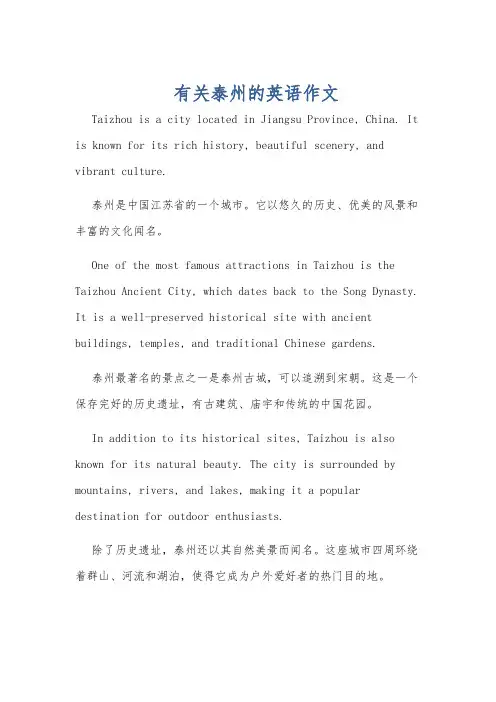 有关泰州的英语作文

Taizhou is a city located in Jiangsu Province, China. It is known for its rich history, beautiful scenery, and vibrant culture.

泰州是中国江苏省的一个城市。它以悠久的历史、优美的风景和丰富的文化闻名。

One of the most famous attractions in Taizhou is the Taizhou Ancient City, which dates back to the Song Dynasty. It is a well-preserved historical site with ancient buildings, temples, and traditional Chinese gardens.

泰州最著名的景点之一是泰州古城，可以追溯到宋朝。这是一个保存完好的历史遗址，有古建筑、庙宇和传统的中国花园。

In addition to its historical sites, Taizhou is also known for its natural beauty. The city is surrounded by mountains, rivers, and lakes, making it a popular destination for outdoor enthusiasts.

除了历史遗址，泰州还以其自然美景而闻名。这座城市四周环绕着群山、河流和湖泊，使得它成为户外爱好者的热门目的地。